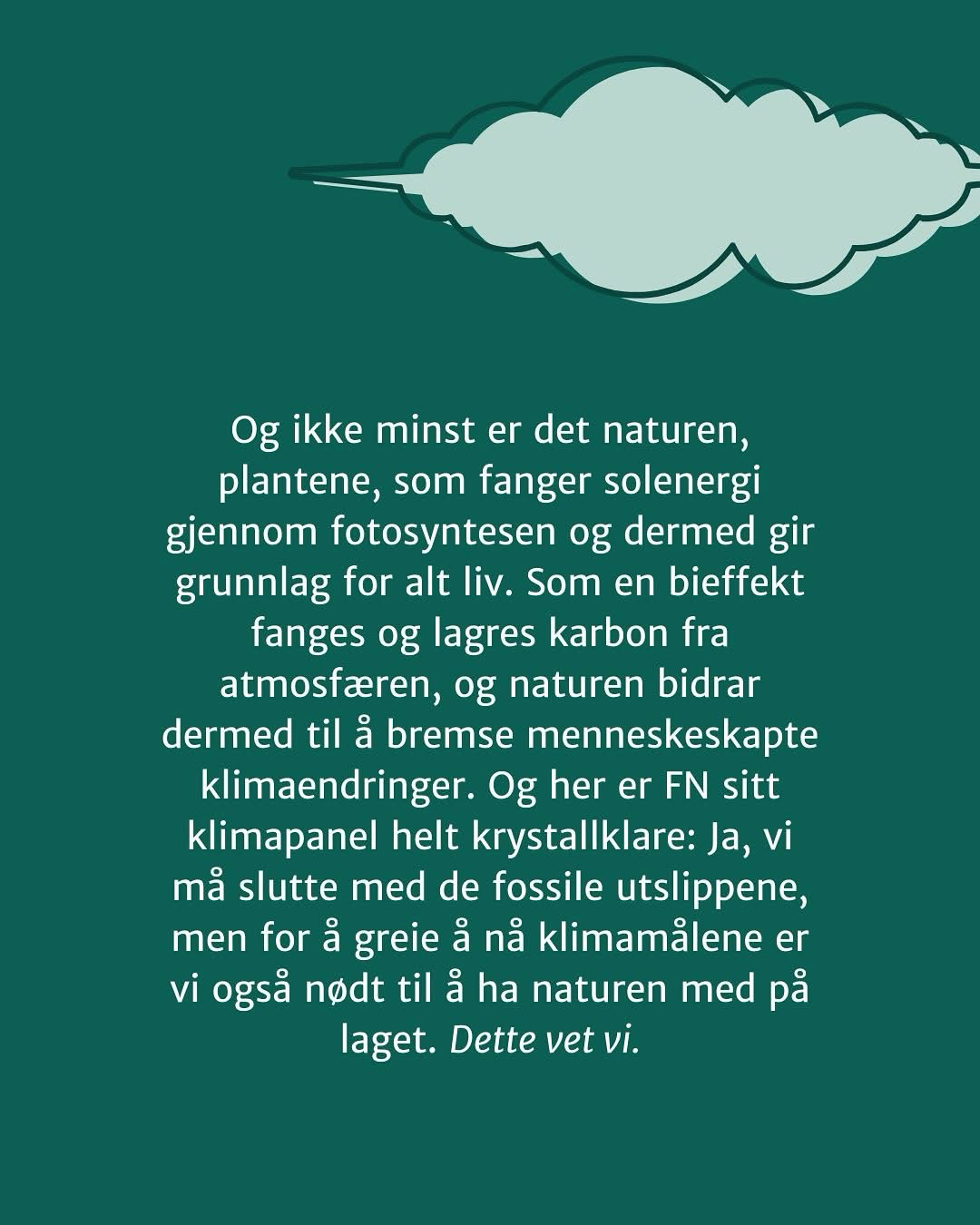 Og ikke minst er det naturen, plantene, som fanger solenergi gjennom fotosyntesen og dermed gir grunnlag for alt liv. Som en bieffekt fanges og lagres karbon fra atmosfæren, og naturen bidrar dermed til å bremse menneskeskapte klimaendringer. Og her er FN sitt klimapanel helt krystallklare: Ja, vi må slutte med de fossile utslippene, men for å greie å nå klimamålene er vi også nødt til å ha naturen med på laget. Dette vet vi.